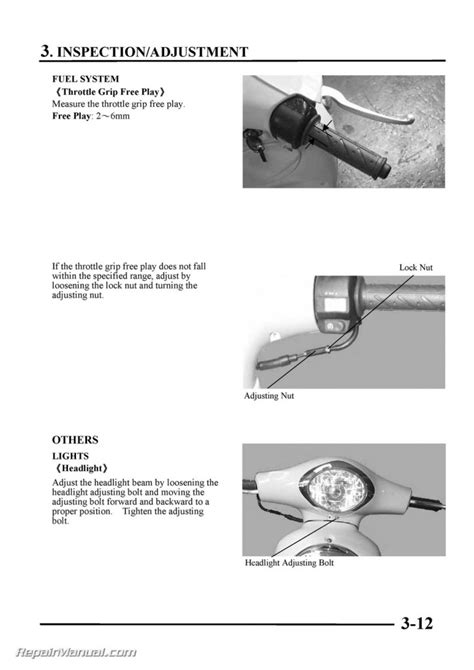 3. INSPECTION/ADJUSTMENT

FUEL SYSTEM
《Throttle Grip Free Play》
Measure the throttle grip free play.
Free Play: 2～6mm

If the throttle grip free play does not fall within the specified range, adjust by loosening the lock nut and turning the adjusting nut.

Lock Nut

Adjusting Nut

OTHERS
LIGHTS
《Headlight》
Adjust the headlight beam by loosening the headlight adjusting bolt and moving the adjusting bolt forward and backward to a proper position. Tighten the adjusting bolt.

Headlight Adjusting Bolt

3-12

RepairManual.com